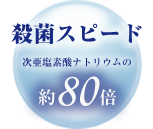 殺菌スピード

次亜塩素酸ナトリウムの

約80倍